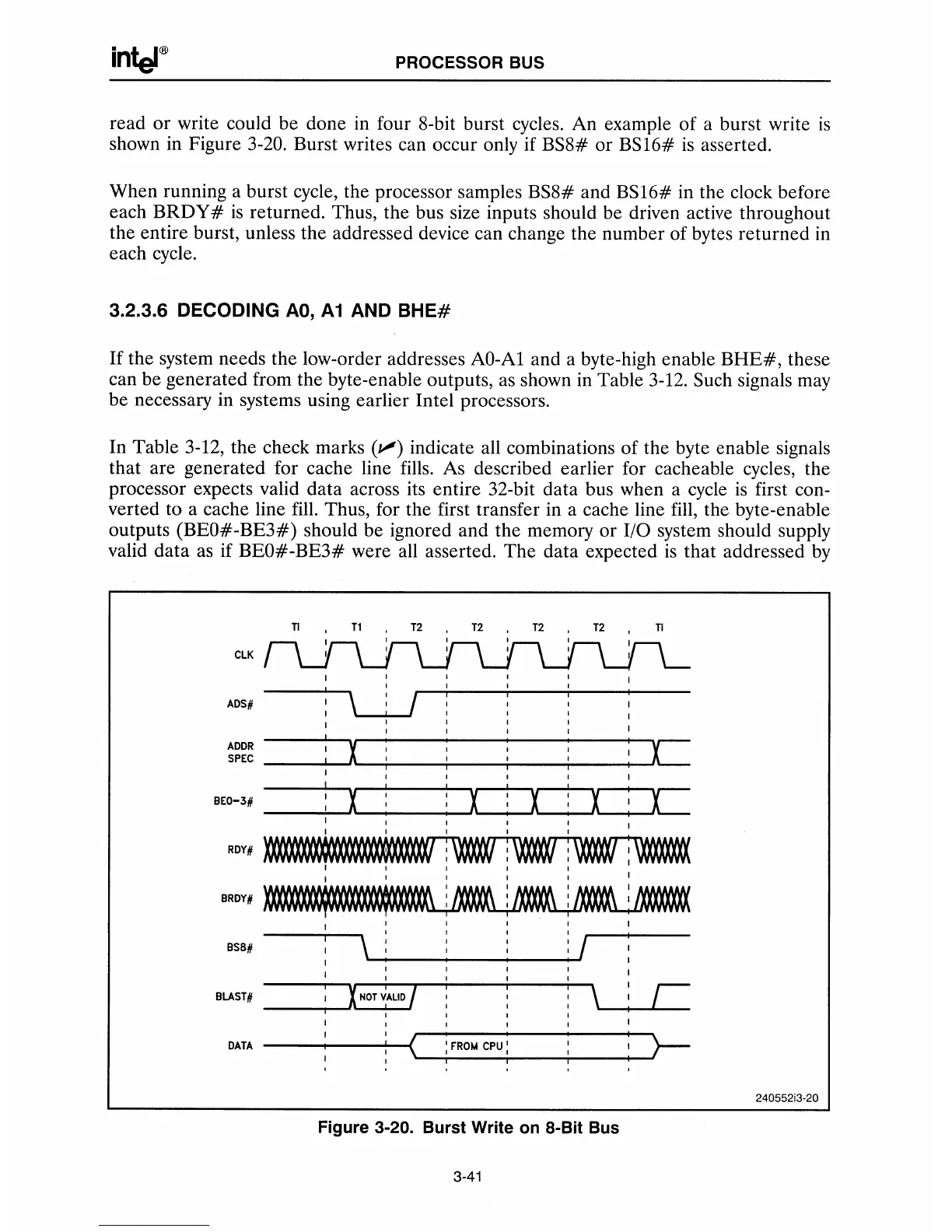 intel® PROCESSOR BUS

read or write could be done in four 8-bit burst cycles. An example of a burst write is shown in Figure 3-20. Burst writes can occur only if BS8# or BS16# is asserted.

When running a burst cycle, the processor samples BS8# and BS16# in the clock before each BRDY# is returned. Thus, the bus size inputs should be driven active throughout the entire burst, unless the addressed device can change the number of bytes returned in each cycle.

3.2.3.6 DECODING A0, A1 AND BHE#

If the system needs the low-order addresses A0-A1 and a byte-high enable BHE#, these can be generated from the byte-enable outputs, as shown in Table 3-12. Such signals may be necessary in systems using earlier Intel processors.

In Table 3-12, the check marks (✓) indicate all combinations of the byte enable signals that are generated for cache line fills. As described earlier for cacheable cycles, the processor expects valid data across its entire 32-bit data bus when a cycle is first converted to a cache line fill. Thus, for the first transfer in a cache line fill, the byte-enable outputs (BE0#-BE3#) should be ignored and the memory or I/O system should supply valid data as if BE0#-BE3# were all asserted. The data expected is that addressed by

TI T1 T2 T2 T2 T2 TI

CLK

ADS#

ADDR SPEC

BE0-3#

RDY#

BRDY#

BS8#

BLAST#

NOT VALID

DATA

FROM CPU

240552i3-20

Figure 3-20. Burst Write on 8-Bit Bus

3-41